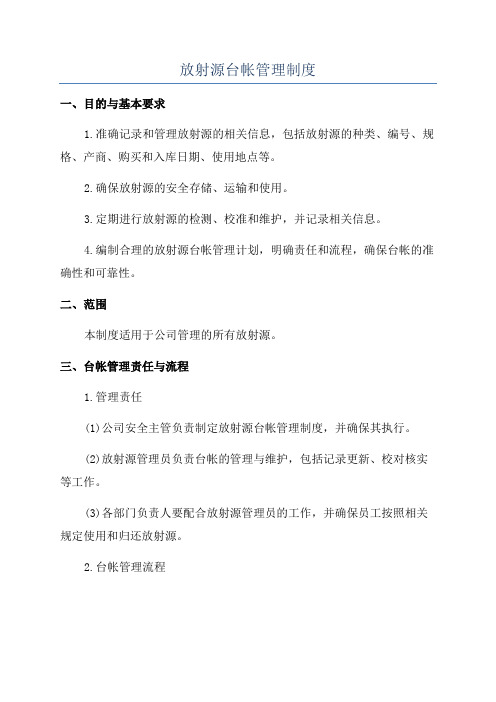 放射源台帐管理制度

一、目的与基本要求

1.准确记录和管理放射源的相关信息，包括放射源的种类、编号、规格、产商、购买和入库日期、使用地点等。

2.确保放射源的安全存储、运输和使用。

3.定期进行放射源的检测、校准和维护，并记录相关信息。

4.编制合理的放射源台帐管理计划，明确责任和流程，确保台帐的准确性和可靠性。

二、范围

本制度适用于公司管理的所有放射源。

三、台帐管理责任与流程

1.管理责任

(1)公司安全主管负责制定放射源台帐管理制度，并确保其执行。

(2)放射源管理员负责台帐的管理与维护，包括记录更新、校对核实等工作。

(3)各部门负责人要配合放射源管理员的工作，并确保员工按照相关规定使用和归还放射源。

2.台帐管理流程